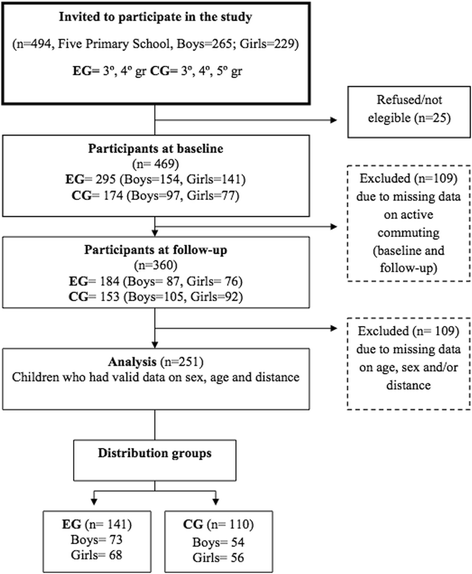 Invited to participate in the study

(n=494, Five Primary School, Boys=265; Girls=229)

EG= 3º, 4º gr CG= 3º, 4º, 5º gr

Refused/not elegible (n=25)

Participants at baseline
(n= 469)
EG= 295 (Boys=154, Girls=141)
CG= 174 (Boys=97, Girls=77)

Excluded (n=109) due to missing data on active commuting (baseline and follow-up)

Participants at follow-up
(n=360)
EG= 184 (Boys= 87, Girls= 76)
CG= 153 (Boys=105, Girls=92)

Excluded (n= 109) due to missing data on age, sex and/or distance

Analysis (n=251)
Children who had valid data on sex, age and distance

Distribution groups

EG (n= 141)
Boys= 73
Girls= 68

CG (n= 110)
Boys= 54
Girls= 56